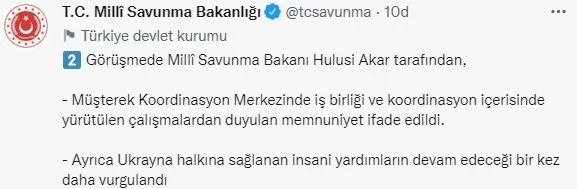 T.C. Millî Savunma Bakanlığı @tcsavunma · 10d

Türkiye devlet kurumu

2 Görüşmede Millî Savunma Bakanı Hulusi Akar tarafından,

- Müşterek Koordinasyon Merkezinde iş birliği ve koordinasyon içerisinde yürütülen çalışmalardan duyulan memnuniyet ifade edildi.

- Ayrıca Ukrayna halkına sağlanan insani yardımların devam edeceği bir kez daha vurgulandı